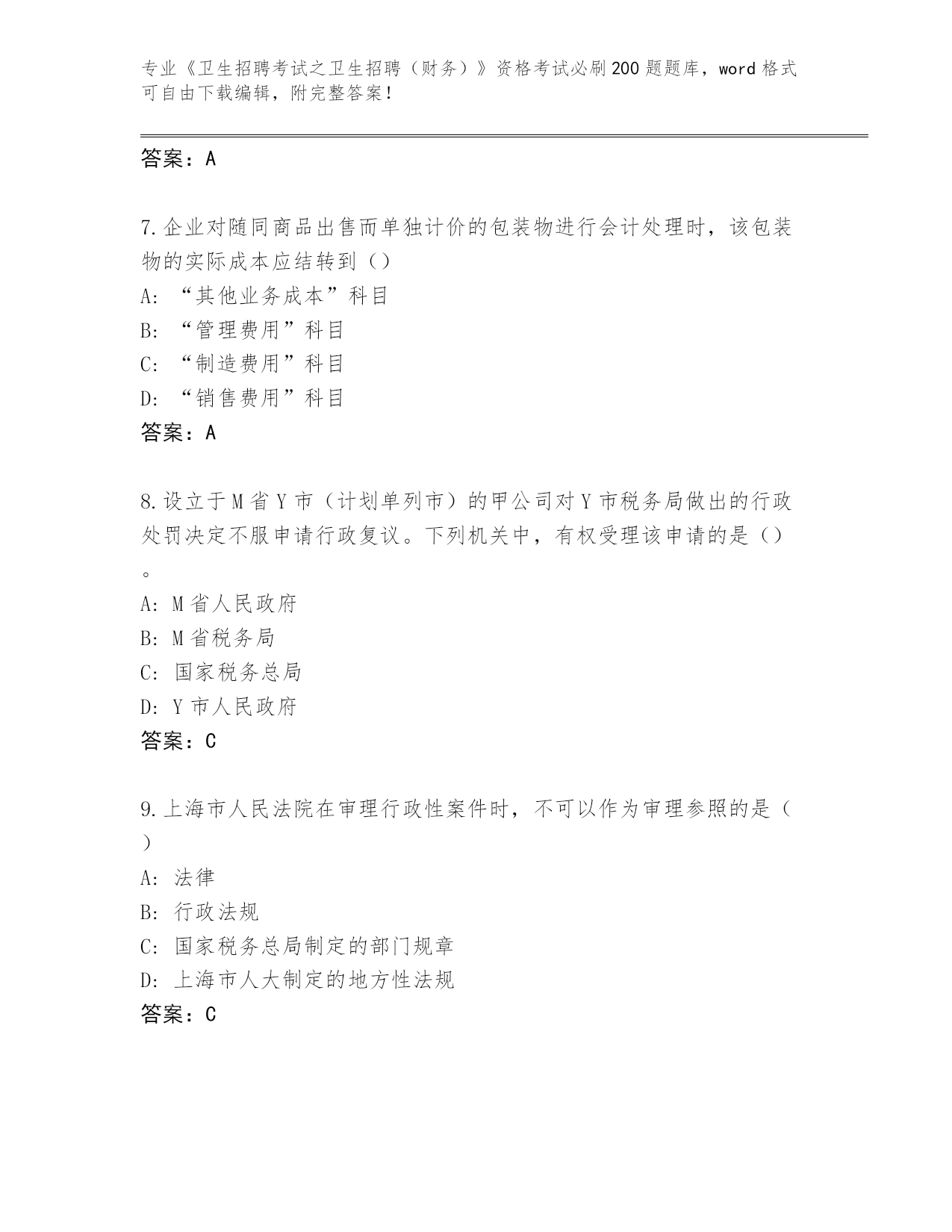 专业《卫生招聘考试之卫生招聘（财务）》资格考试必刷200题题库，word格式可自由下载编辑，附完整答案！

答案：A

7.企业对随同商品出售而单独计价的包装物进行会计处理时，该包装物的实际成本应结转到（）

A：“其他业务成本”科目

B：“管理费用”科目

C：“制造费用”科目

D：“销售费用”科目

答案：A

8.设立于M省Y市（计划单列市）的甲公司对Y市税务局做出的行政处罚决定不服申请行政复议。下列机关中，有权受理该申请的是（）。

A：M省人民政府

B：M省税务局

C：国家税务总局

D：Y市人民政府

答案：C

9.上海市人民法院在审理行政性案件时，不可以作为审理参照的是（）

A：法律

B：行政法规

C：国家税务总局制定的部门规章

D：上海市人大制定的地方性法规

答案：C